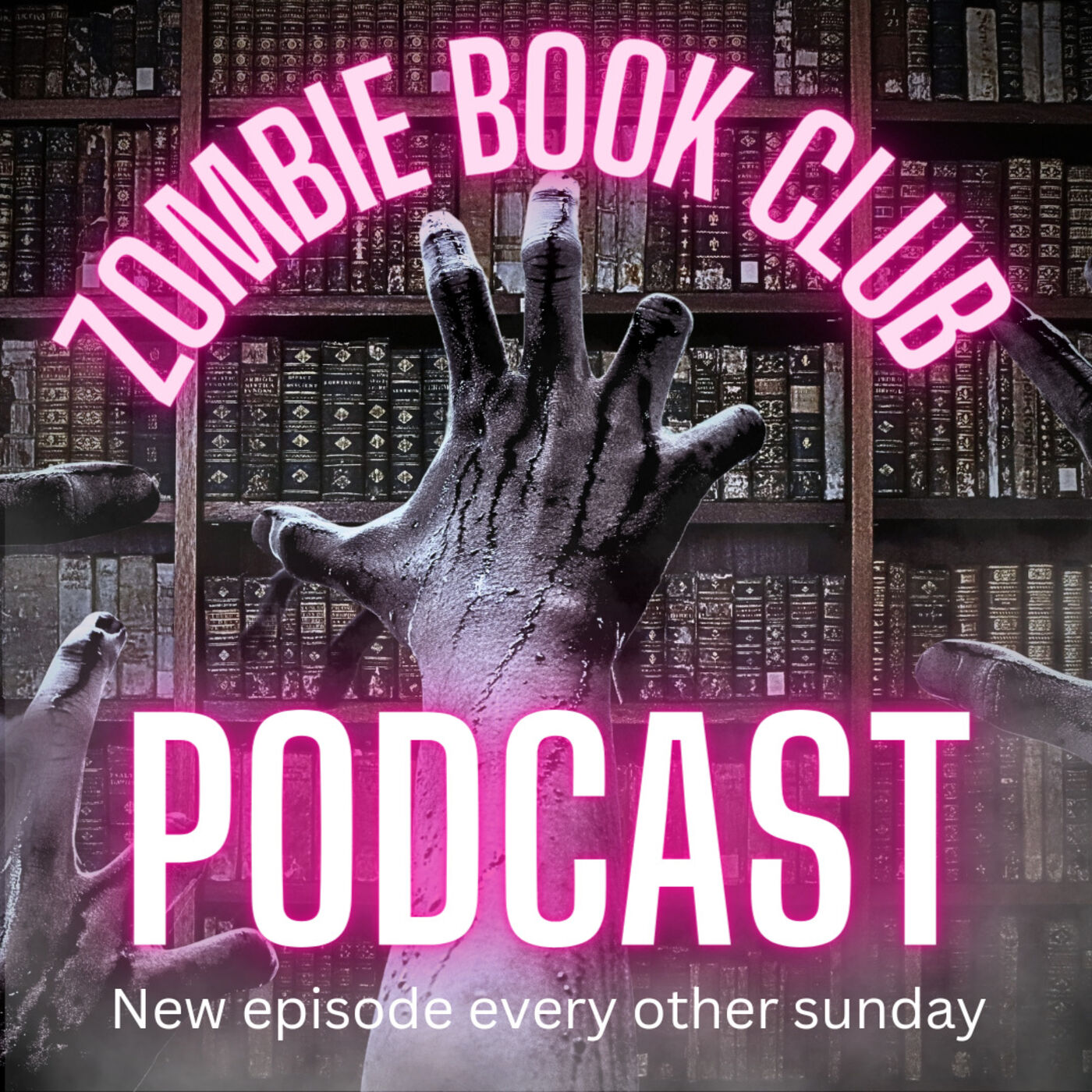 ZOMBIE BOOK CLUB

PODCAST

New episode every other sunday